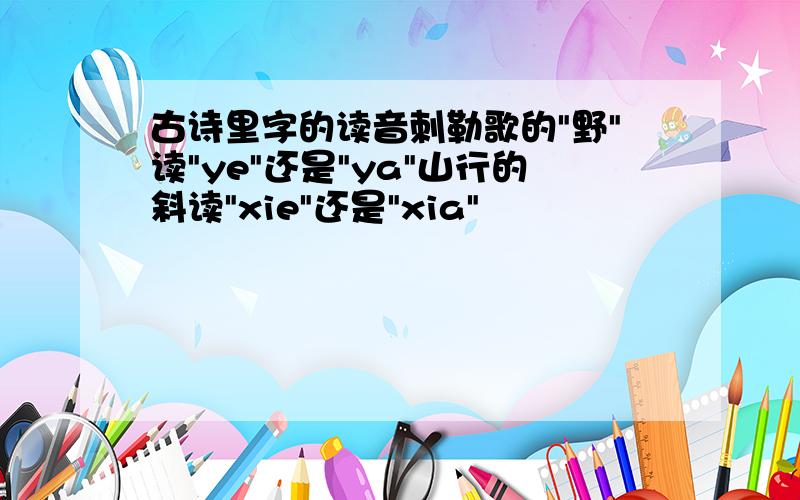 古诗里字的读音刺勒歌的"野"读"ye"还是"ya"山行的斜读"xie"还是"xia"